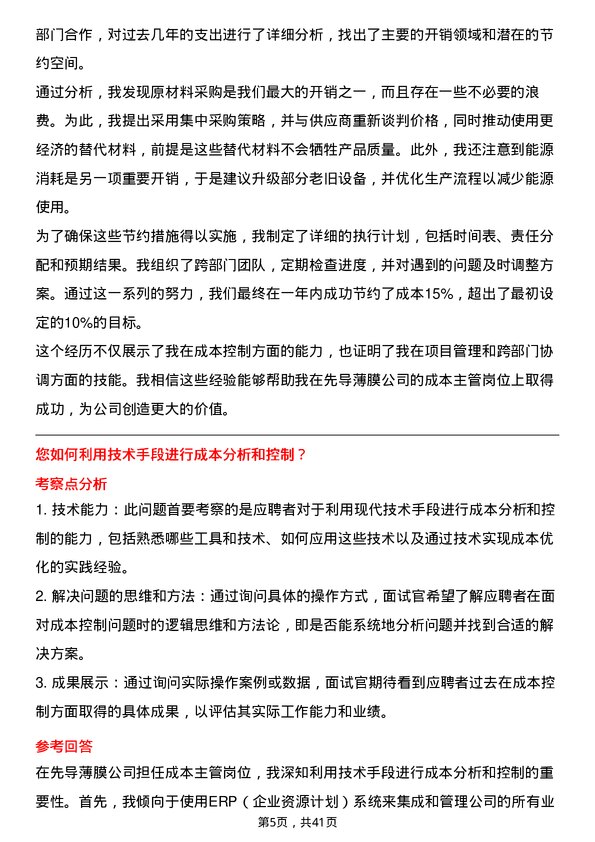 部门合作，对过去几年的支出进行了详细分析，找出了主要的开销领域和潜在的节约空间。

通过分析，我发现原材料采购是我们最大的开销之一，而且存在一些不必要的浪费。为此，我提出采用集中采购策略，并与供应商重新谈判价格，同时推动使用更经济的替代材料，前提是这些替代材料不会牺牲产品质量。此外，我还注意到能源消耗是另一项重要开销，于是建议升级部分老旧设备，并优化生产流程以减少能源使用。

为了确保这些节约措施得以实施，我制定了详细的执行计划，包括时间表、责任分配和预期结果。我组织了跨部门团队，定期检查进度，并对遇到的问题及时调整方案。通过这一系列的努力，我们最终在一年内成功节约了成本15%，超出了最初设定的10%的目标。

这个经历不仅展示了我在成本控制方面的能力，也证明了我在项目管理和跨部门协调方面的技能。我相信这些经验能够帮助我在先导薄膜公司的成本主管岗位上取得成功，为公司创造更大的价值。

您如何利用技术手段进行成本分析和控制？

考察点分析

1. 技术能力：此问题首要考察的是应聘者对于利用现代技术手段进行成本分析和控制的能力，包括熟悉哪些工具和技术、如何应用这些技术以及通过技术实现成本优化的实践经验。

2. 解决问题的思维和方法：通过询问具体的操作方式，面试官希望了解应聘者在面对成本控制问题时的逻辑思维和方法论，即是否能系统地分析问题并找到合适的解决方案。

3. 成果展示：通过询问实际操作案例或数据，面试官期待看到应聘者过去在成本控制方面取得的具体成果，以评估其实际工作能力和业绩。

参考回答

在先导薄膜公司担任成本主管岗位，我深知利用技术手段进行成本分析和控制的重要性。首先，我倾向于使用ERP（企业资源计划）系统来集成和管理公司的所有业

第5页，共41页